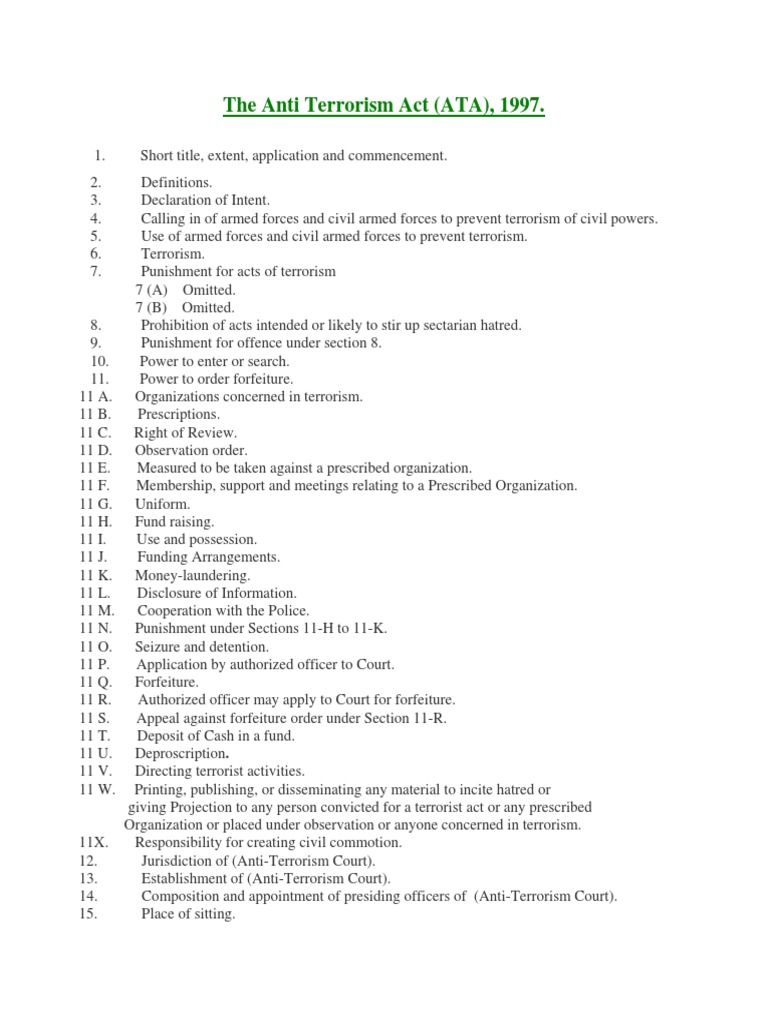 The Anti Terrorism Act (ATA), 1997.

1. Short title, extent, application and commencement.

2. Definitions.
3. Declaration of Intent.
4. Calling in of armed forces and civil armed forces to prevent terrorism of civil powers.
5. Use of armed forces and civil armed forces to prevent terrorism.
6. Terrorism.
7. Punishment for acts of terrorism
7 (A) Omitted.
7 (B) Omitted.
8. Prohibition of acts intended or likely to stir up sectarian hatred.
9. Punishment for offence under section 8.
10. Power to enter or search.
11. Power to order forfeiture.
11 A. Organizations concerned in terrorism.
11 B. Prescriptions.
11 C. Right of Review.
11 D. Observation order.
11 E. Measured to be taken against a prescribed organization.
11 F. Membership, support and meetings relating to a Prescribed Organization.
11 G. Uniform.
11 H. Fund raising.
11 I. Use and possession.
11 J. Funding Arrangements.
11 K. Money-laundering.
11 L. Disclosure of Information.
11 M. Cooperation with the Police.
11 N. Punishment under Sections 11-H to 11-K.
11 O. Seizure and detention.
11 P. Application by authorized officer to Court.
11 Q. Forfeiture.
11 R. Authorized officer may apply to Court for forfeiture.
11 S. Appeal against forfeiture order under Section 11-R.
11 T. Deposit of Cash in a fund.
11 U. Deproscription.
11 V. Directing terrorist activities.
11 W. Printing, publishing, or disseminating any material to incite hatred or giving Projection to any person convicted for a terrorist act or any prescribed Organization or placed under observation or anyone concerned in terrorism.
11X. Responsibility for creating civil commotion.
12. Jurisdiction of (Anti-Terrorism Court).
13. Establishment of (Anti-Terrorism Court).
14. Composition and appointment of presiding officers of (Anti-Terrorism Court).
15. Place of sitting.